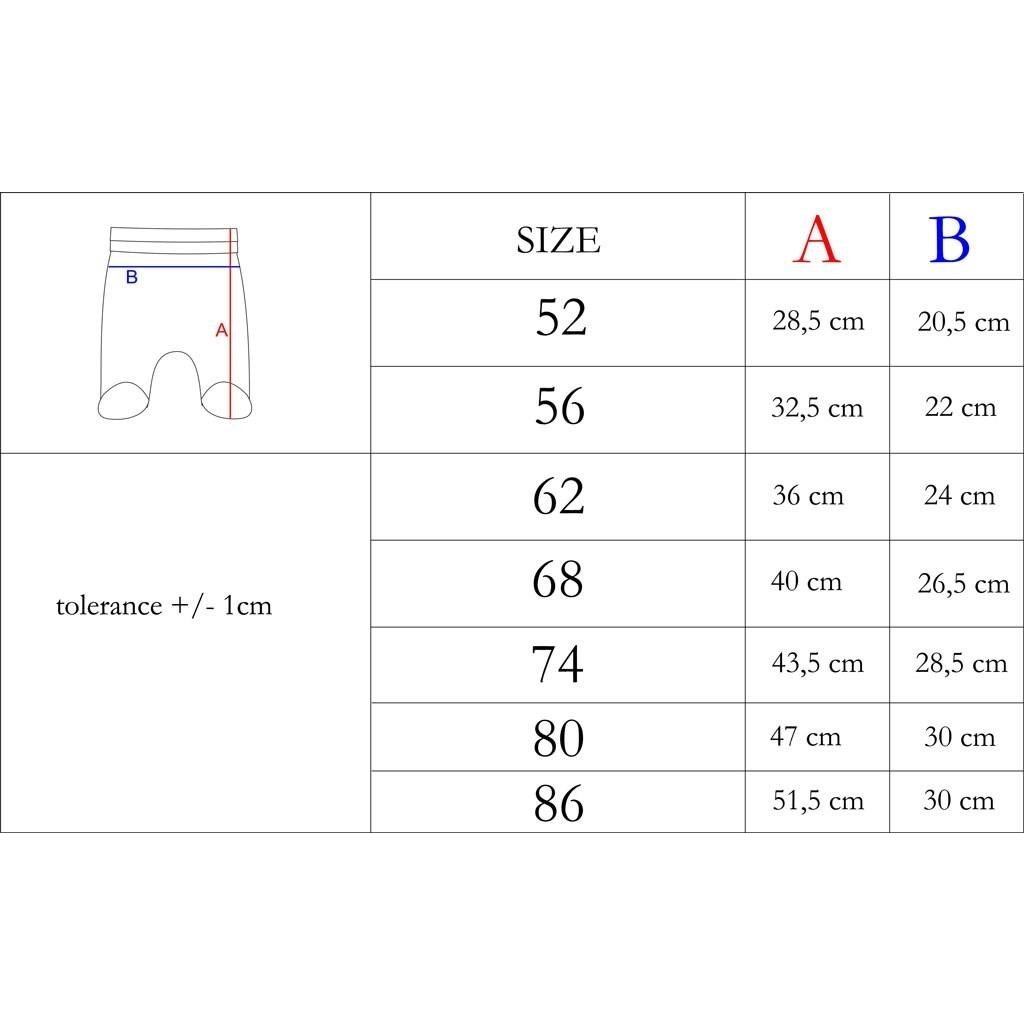 B
A

tolerance +/- 1cm

| SIZE | A | B |
|---|---|---|
| 52 | 28,5 cm | 20,5 cm |
| 56 | 32,5 cm | 22 cm |
| 62 | 36 cm | 24 cm |
| 68 | 40 cm | 26,5 cm |
| 74 | 43,5 cm | 28,5 cm |
| 80 | 47 cm | 30 cm |
| 86 | 51,5 cm | 30 cm |